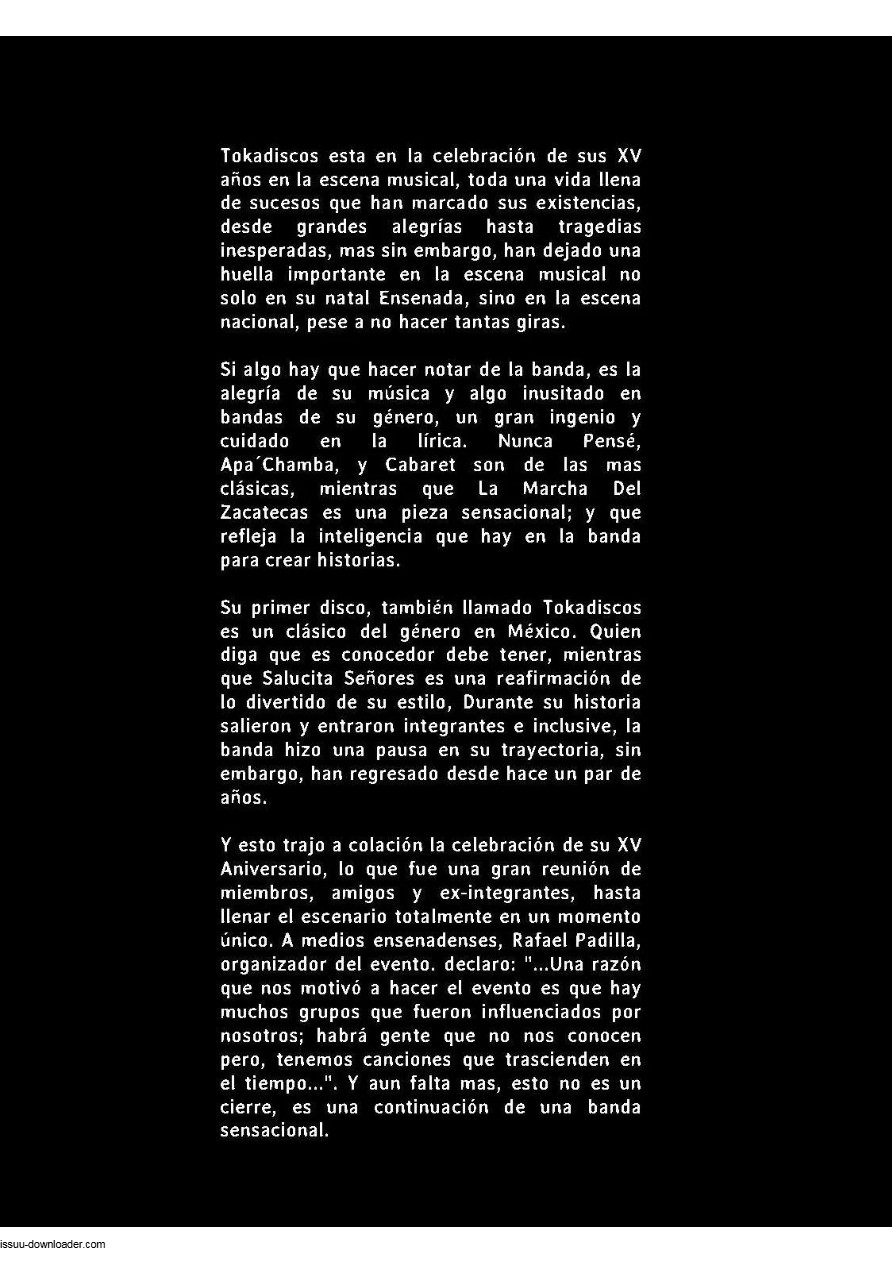 Tokadiscos esta en la celebración de sus XV años en la escena musical, toda una vida llena de sucesos que han marcado sus existencias, desde grandes alegrías hasta tragedias inesperadas, mas sin embargo, han dejado una huella importante en la escena musical no solo en su natal Ensenada, sino en la escena nacional, pese a no hacer tantas giras.

Si algo hay que hacer notar de la banda, es la alegría de su música y algo inusitado en bandas de su género, un gran ingenio y cuidado en la lírica. Nunca Pensé, Apa´Chamba, y Cabaret son de las mas clásicas, mientras que La Marcha Del Zacatecas es una pieza sensacional; y que refleja la inteligencia que hay en la banda para crear historias.

Su primer disco, también llamado Tokadiscos es un clásico del género en México. Quien diga que es conocedor debe tener, mientras que Salucita Señores es una reafirmación de lo divertido de su estilo, Durante su historia salieron y entraron integrantes e inclusive, la banda hizo una pausa en su trayectoria, sin embargo, han regresado desde hace un par de años.

Y esto trajo a colación la celebración de su XV Aniversario, lo que fue una gran reunión de miembros, amigos y ex-integrantes, hasta llenar el escenario totalmente en un momento único. A medios ensenadenses, Rafael Padilla, organizador del evento. declaro: "...Una razón que nos motivó a hacer el evento es que hay muchos grupos que fueron influenciados por nosotros; habrá gente que no nos conocen pero, tenemos canciones que trascienden en el tiempo...". Y aun falta mas, esto no es un cierre, es una continuación de una banda sensacional.

issuu-downloader.com